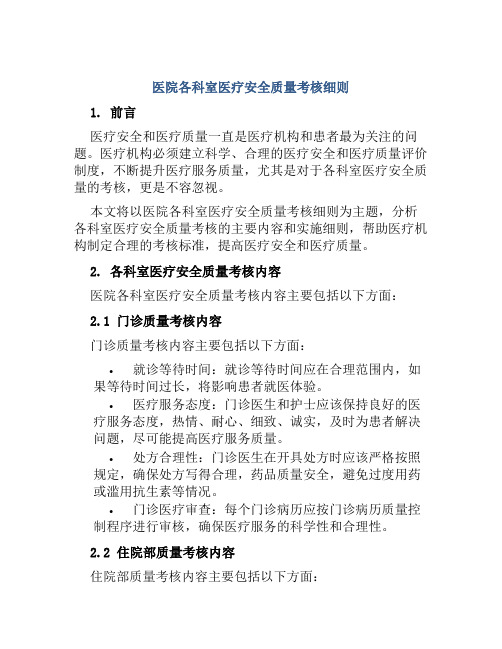 医院各科室医疗安全质量考核细则

1. 前言

医疗安全和医疗质量一直是医疗机构和患者最为关注的问题。医疗机构必须建立科学、合理的医疗安全和医疗质量评价制度，不断提升医疗服务质量，尤其是对于各科室医疗安全质量的考核，更是不容忽视。

本文将以医院各科室医疗安全质量考核细则为主题，分析各科室医疗安全质量考核的主要内容和实施细则，帮助医疗机构制定合理的考核标准，提高医疗安全和医疗质量。

2. 各科室医疗安全质量考核内容

医院各科室医疗安全质量考核内容主要包括以下方面：

2.1 门诊质量考核内容

门诊质量考核内容主要包括以下方面：

• 就诊等待时间：就诊等待时间应在合理范围内，如果等待时间过长，将影响患者就医体验。

• 医疗服务态度：门诊医生和护士应该保持良好的医疗服务态度，热情、耐心、细致、诚实，及时为患者解决问题，尽可能提高医疗服务质量。

• 处方合理性：门诊医生在开具处方时应该严格按照规定，确保处方写得合理，药品质量安全，避免过度用药或滥用抗生素等情况。

• 门诊医疗审查：每个门诊病历应按门诊病历质量控制程序进行审核，确保医疗服务的科学性和合理性。

2.2 住院部质量考核内容

住院部质量考核内容主要包括以下方面：